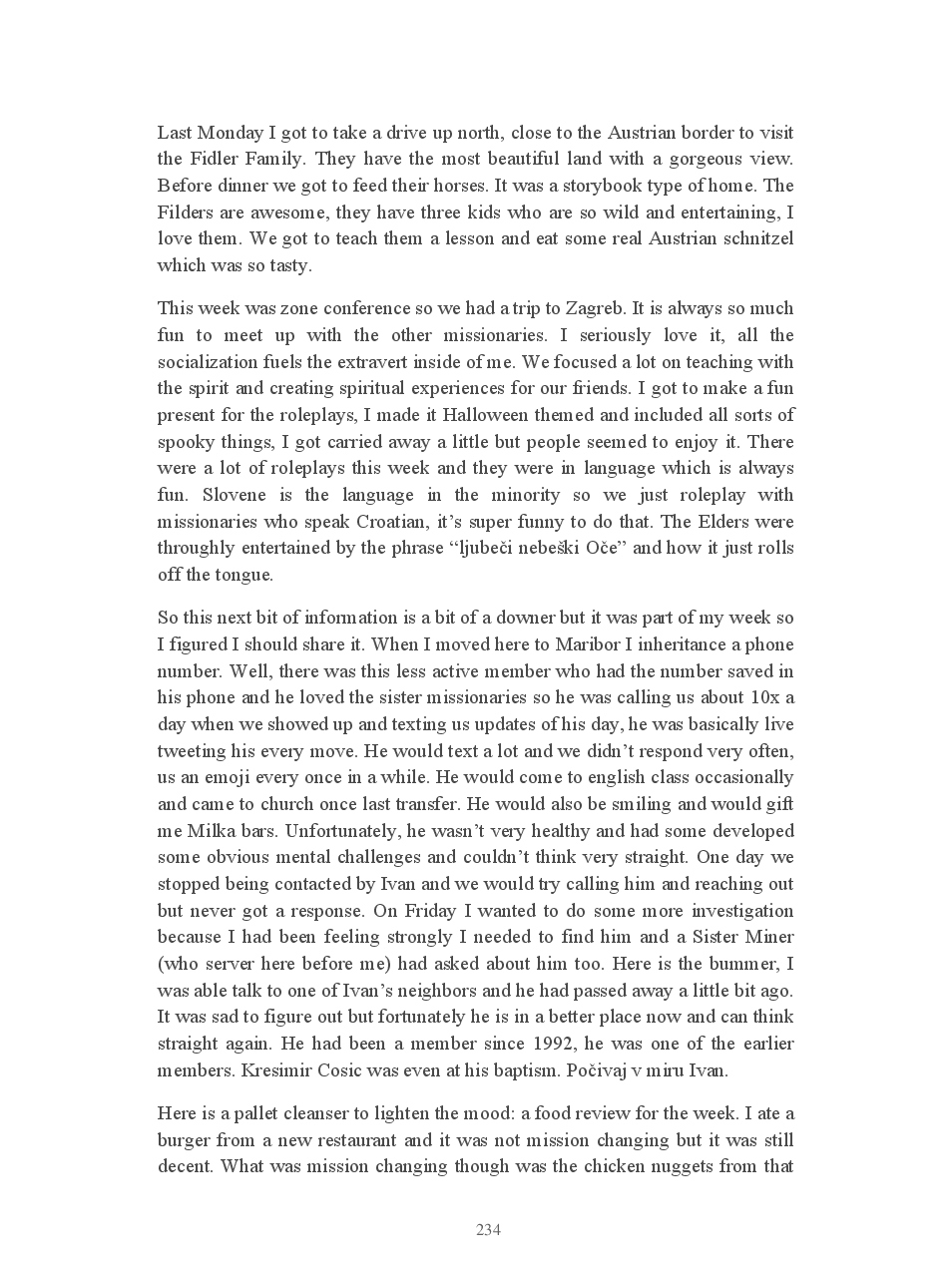 Last Monday I got to take a drive up north, close to the Austrian border to visit the Fidler Family. They have the most beautiful land with a gorgeous view. Before dinner we got to feed their horses. It was a storybook type of home. The Filders are awesome, they have three kids who are so wild and entertaining, I love them. We got to teach them a lesson and eat some real Austrian schnitzel which was so tasty.

This week was zone conference so we had a trip to Zagreb. It is always so much fun to meet up with the other missionaries. I seriously love it, all the socialization fuels the extravert inside of me. We focused a lot on teaching with the spirit and creating spiritual experiences for our friends. I got to make a fun present for the roleplays, I made it Halloween themed and included all sorts of spooky things, I got carried away a little but people seemed to enjoy it. There were a lot of roleplays this week and they were in language which is always fun. Slovene is the language in the minority so we just roleplay with missionaries who speak Croatian, it's super funny to do that. The Elders were throughly entertained by the phrase "ljubeči nebeški Oče" and how it just rolls off the tongue.

So this next bit of information is a bit of a downer but it was part of my week so I figured I should share it. When I moved here to Maribor I inheritance a phone number. Well, there was this less active member who had the number saved in his phone and he loved the sister missionaries so he was calling us about 10x a day when we showed up and texting us updates of his day, he was basically live tweeting his every move. He would text a lot and we didn't respond very often, us an emoji every once in a while. He would come to english class occasionally and came to church once last transfer. He would also be smiling and would gift me Milka bars. Unfortunately, he wasn't very healthy and had some developed some obvious mental challenges and couldn't think very straight. One day we stopped being contacted by Ivan and we would try calling him and reaching out but never got a response. On Friday I wanted to do some more investigation because I had been feeling strongly I needed to find him and a Sister Miner (who server here before me) had asked about him too. Here is the bummer, I was able talk to one of Ivan's neighbors and he had passed away a little bit ago. It was sad to figure out but fortunately he is in a better place now and can think straight again. He had been a member since 1992, he was one of the earlier members. Kresimir Cosic was even at his baptism. Počivaj v miru Ivan.

Here is a pallet cleanser to lighten the mood: a food review for the week. I ate a burger from a new restaurant and it was not mission changing but it was still decent. What was mission changing though was the chicken nuggets from that

234